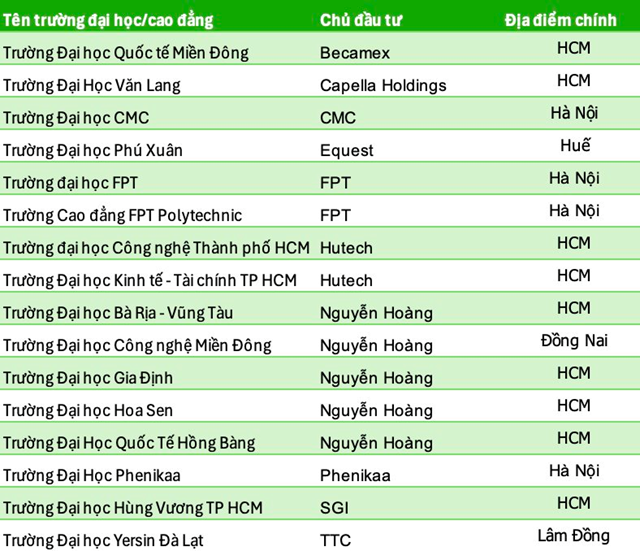 | Tên trường đại học/cao đẳng | Chủ đầu tư | Địa điểm chính |
|---|---|---|
| Trường Đại học Quốc tế Miền Đông | Becamex | HCM |
| Trường Đại Học Văn Lang | Capella Holdings | HCM |
| Trường Đại học CMC | CMC | Hà Nội |
| Trường Đại học Phú Xuân | Equest | Huế |
| Trường đại học FPT | FPT | Hà Nội |
| Trường Cao đẳng FPT Polytechnic | FPT | Hà Nội |
| Trường đại học Công nghệ Thành phố HCM | Hutech | HCM |
| Trường Đại học Kinh tế - Tài chính TP HCM | Hutech | HCM |
| Trường Đại học Bà Rịa - Vũng Tàu | Nguyễn Hoàng | HCM |
| Trường Đại học Công nghệ Miền Đông | Nguyễn Hoàng | Đồng Nai |
| Trường Đại học Gia Định | Nguyễn Hoàng | HCM |
| Trường Đại học Hoa Sen | Nguyễn Hoàng | HCM |
| Trường Đại Học Quốc Tế Hồng Bàng | Nguyễn Hoàng | HCM |
| Trường Đại Học Phenikaa | Phenikaa | Hà Nội |
| Trường Đại học Hùng Vương TP HCM | SGI | HCM |
| Trường Đại học Yersin Đà Lạt | TTC | Lâm Đồng |